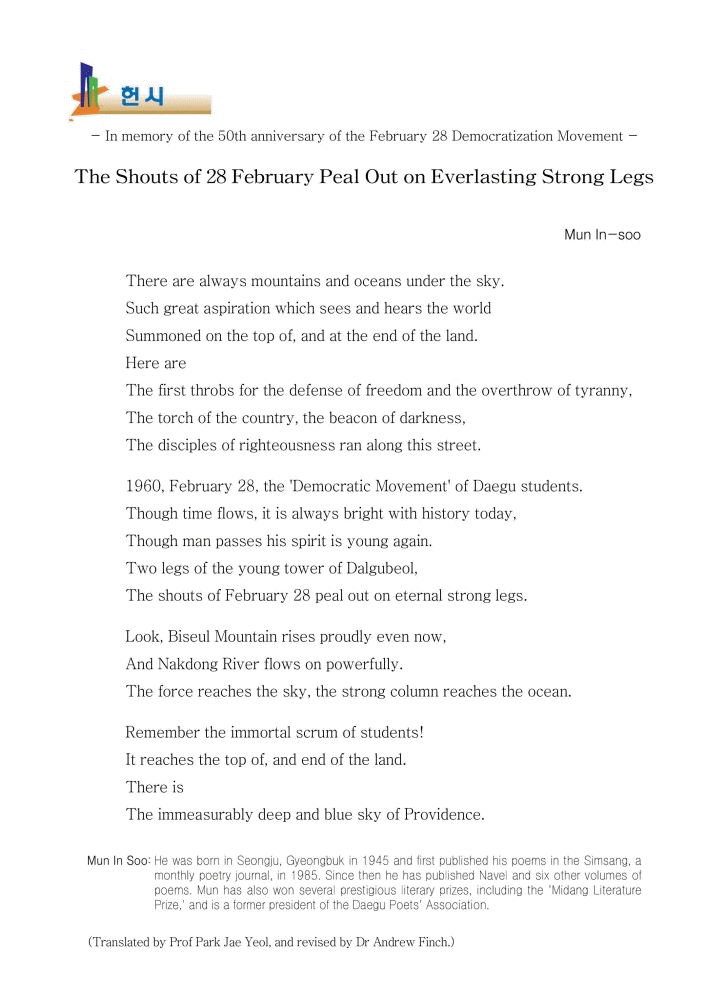 헌시

– In memory of the 50th anniversary of the February 28 Democratization Movement –

The Shouts of 28 February Peal Out on Everlasting Strong Legs

Mun In–soo

There are always mountains and oceans under the sky.
Such great aspiration which sees and hears the world
Summoned on the top of, and at the end of the land.
Here are
The first throbs for the defense of freedom and the overthrow of tyranny,
The torch of the country, the beacon of darkness,
The disciples of righteousness ran along this street.

1960, February 28, the 'Democratic Movement' of Daegu students.
Though time flows, it is always bright with history today,
Though man passes his spirit is young again.
Two legs of the young tower of Dalgubeol,
The shouts of February 28 peal out on eternal strong legs.

Look, Biseul Mountain rises proudly even now,
And Nakdong River flows on powerfully.
The force reaches the sky, the strong column reaches the ocean.

Remember the immortal scrum of students!
It reaches the top of, and end of the land.
There is
The immeasurably deep and blue sky of Providence.

Mun In Soo: He was born in Seongju, Gyeongbuk in 1945 and first published his poems in the Simsang, a monthly poetry journal, in 1985. Since then he has published Navel and six other volumes of poems. Mun has also won several prestigious literary prizes, including the 'Midang Literature Prize,' and is a former president of the Daegu Poets' Association.

(Translated by Prof Park Jae Yeol, and revised by Dr Andrew Finch.)